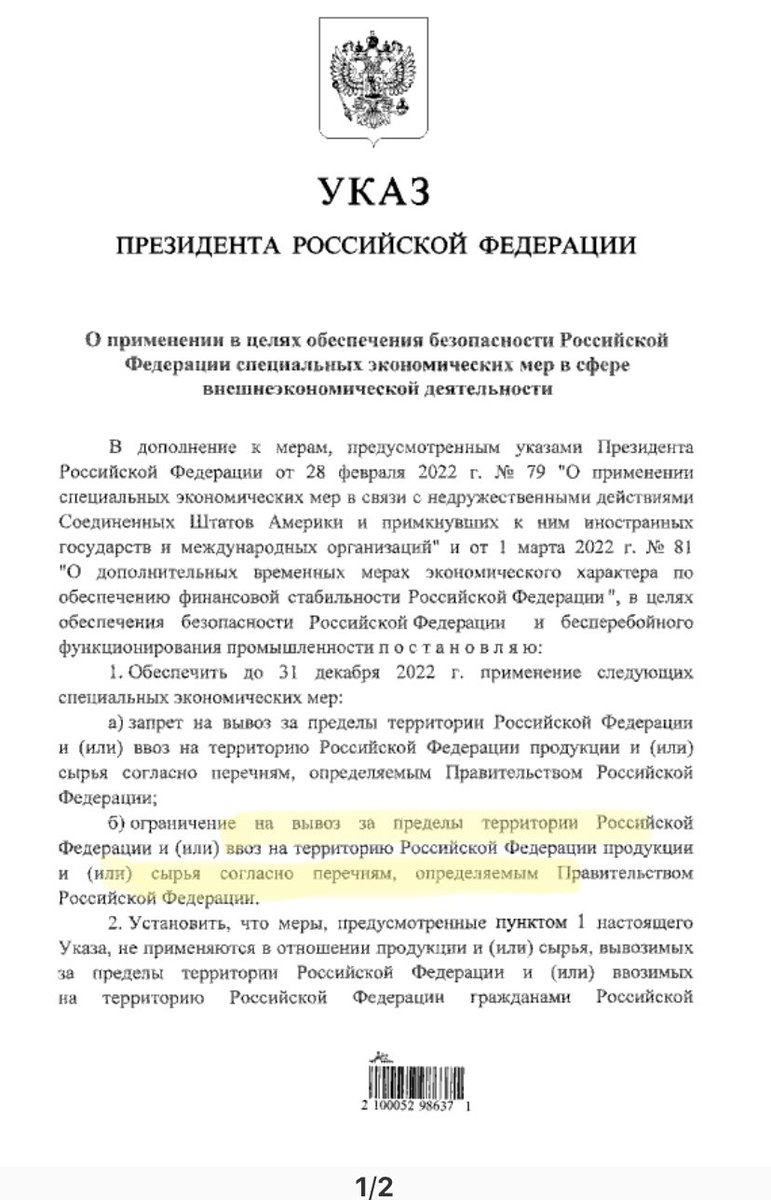 УКАЗ

ПРЕЗИДЕНТА РОССИЙСКОЙ ФЕДЕРАЦИИ

О применении в целях обеспечения безопасности Российской Федерации специальных экономических мер в сфере внешнеэкономической деятельности

В дополнение к мерам, предусмотренным указами Президента Российской Федерации от 28 февраля 2022 г. № 79 "О применении специальных экономических мер в связи с недружественными действиями Соединенных Штатов Америки и примкнувших к ним иностранных государств и международных организаций" и от 1 марта 2022 г. № 81 "О дополнительных временных мерах экономического характера по обеспечению финансовой стабильности Российской Федерации", в целях обеспечения безопасности Российской Федерации и бесперебойного функционирования промышленности постановляю:

1. Обеспечить до 31 декабря 2022 г. применение следующих специальных экономических мер:

а) запрет на вывоз за пределы территории Российской Федерации и (или) ввоз на территорию Российской Федерации продукции и (или) сырья согласно перечням, определяемым Правительством Российской Федерации;

б) ограничение на вывоз за пределы территории Российской Федерации и (или) ввоз на территорию Российской Федерации продукции и (или) сырья согласно перечням, определяемым Правительством Российской Федерации.

2. Установить, что меры, предусмотренные пунктом 1 настоящего Указа, не применяются в отношении продукции и (или) сырья, вывозимых за пределы территории Российской Федерации и (или) ввозимых на территорию Российской Федерации гражданами Российской

2 100052 98637 1

1/2